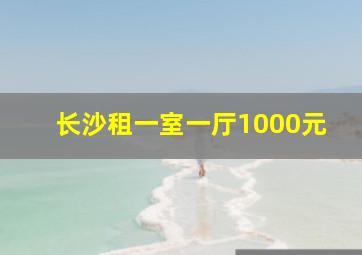 长沙租一室一厅1000元